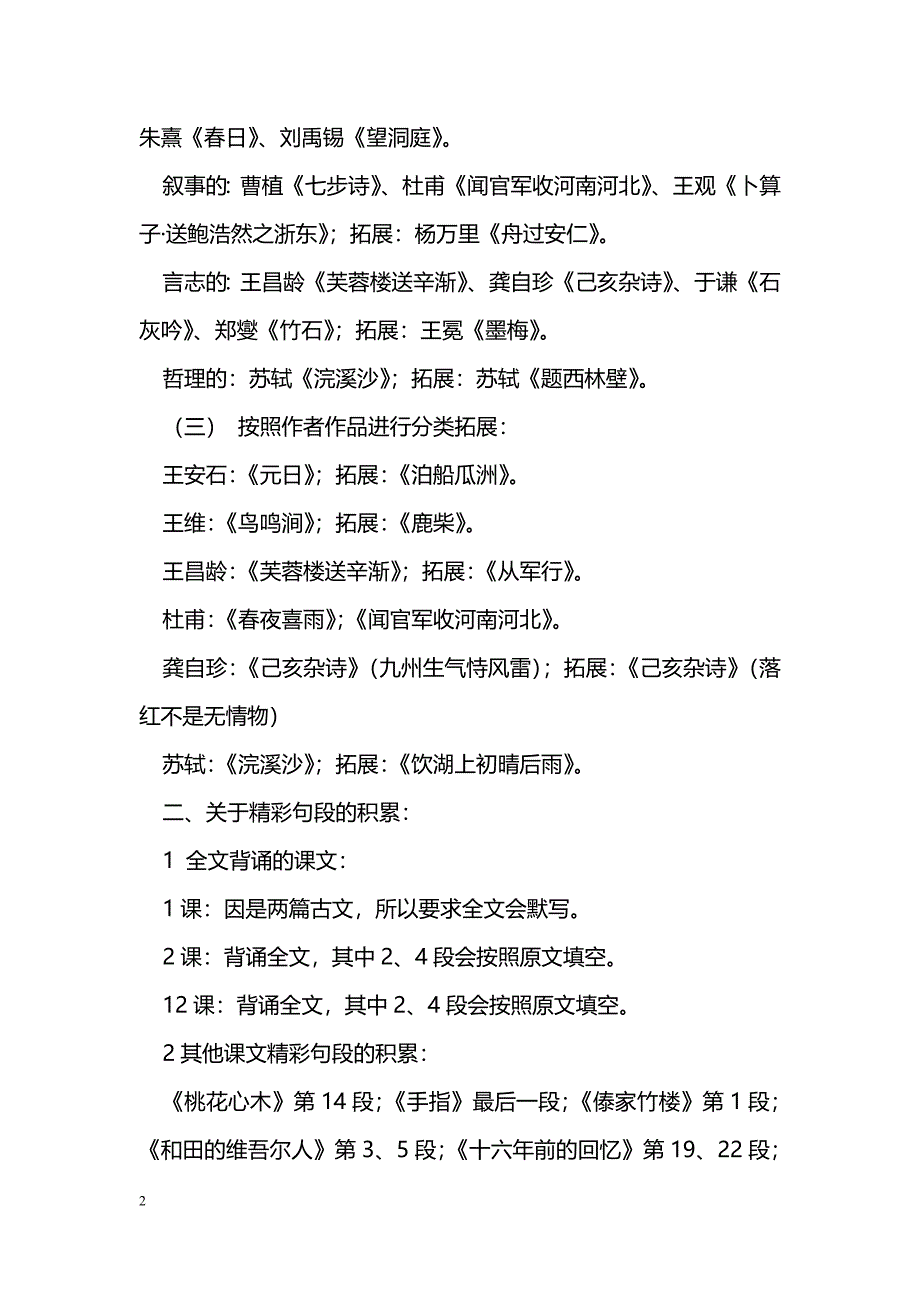 朱熹《春日》、刘禹锡《望洞庭》。

叙事的：曹植《七步诗》、杜甫《闻官军收河南河北》、王观《卜算子·送鲍浩然之浙东》；拓展：杨万里《舟过安仁》。

言志的：王昌龄《芙蓉楼送辛渐》、龚自珍《己亥杂诗》、于谦《石灰吟》、郑燮《竹石》；拓展：王冕《墨梅》。

哲理的：苏轼《浣溪沙》；拓展：苏轼《题西林壁》。

（三） 按照作者作品进行分类拓展：

王安石：《元日》；拓展：《泊船瓜洲》。

王维：《鸟鸣涧》；拓展：《鹿柴》。

王昌龄：《芙蓉楼送辛渐》；拓展：《从军行》。

杜甫：《春夜喜雨》；《闻官军收河南河北》。

龚自珍：《己亥杂诗》（九州生气恃风雷）；拓展：《己亥杂诗》（落红不是无情物）

苏轼：《浣溪沙》；拓展：《饮湖上初晴后雨》。

二、关于精彩句段的积累：

1 全文背诵的课文：

1 课：因是两篇古文，所以要求全文会默写。

2 课：背诵全文，其中 2、4 段会按照原文填空。

12 课：背诵全文，其中 2、4 段会按照原文填空。

2 其他课文精彩句段的积累：

《桃花心木》第 14 段；《手指》最后一段；《傣家竹楼》第 1 段；《和田的维吾尔人》第 3、5 段；《十六年前的回忆》第 19、22 段；

2